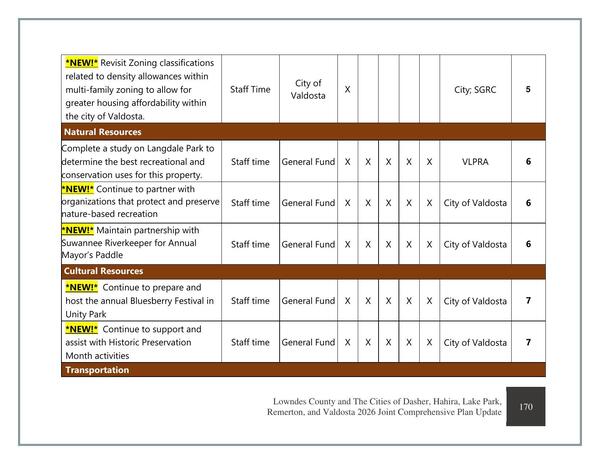 | *NEW!* Revisit Zoning classifications related to density allowances within multi-family zoning to allow for greater housing affordability within the city of Valdosta. | Staff Time | City of Valdosta | X | | | | | City; SGRC | 5 |
|---|---|---|---|---|---|---|---|---|---|
| Natural Resources | | | | | | | | | |
| Complete a study on Langdale Park to determine the best recreational and conservation uses for this property. | Staff time | General Fund | X | X | X | X | X | VLPRA | 6 |
| *NEW!* Continue to partner with organizations that protect and preserve nature-based recreation | Staff time | General Fund | X | X | X | X | X | City of Valdosta | 6 |
| *NEW!* Maintain partnership with Suwannee Riverkeeper for Annual Mayor's Paddle | Staff time | General Fund | X | X | X | X | X | City of Valdosta | 6 |
| Cultural Resources | | | | | | | | | |
| *NEW!* Continue to prepare and host the annual Bluesberry Festival in Unity Park | Staff time | General Fund | X | X | X | X | X | City of Valdosta | 7 |
| *NEW!* Continue to support and assist with Historic Preservation Month activities | Staff time | General Fund | X | X | X | X | X | City of Valdosta | 7 |
| Transportation | | | | | | | | | |

Lowndes County and The Cities of Dasher, Hahira, Lake Park, Remerton, and Valdosta 2026 Joint Comprehensive Plan Update

170